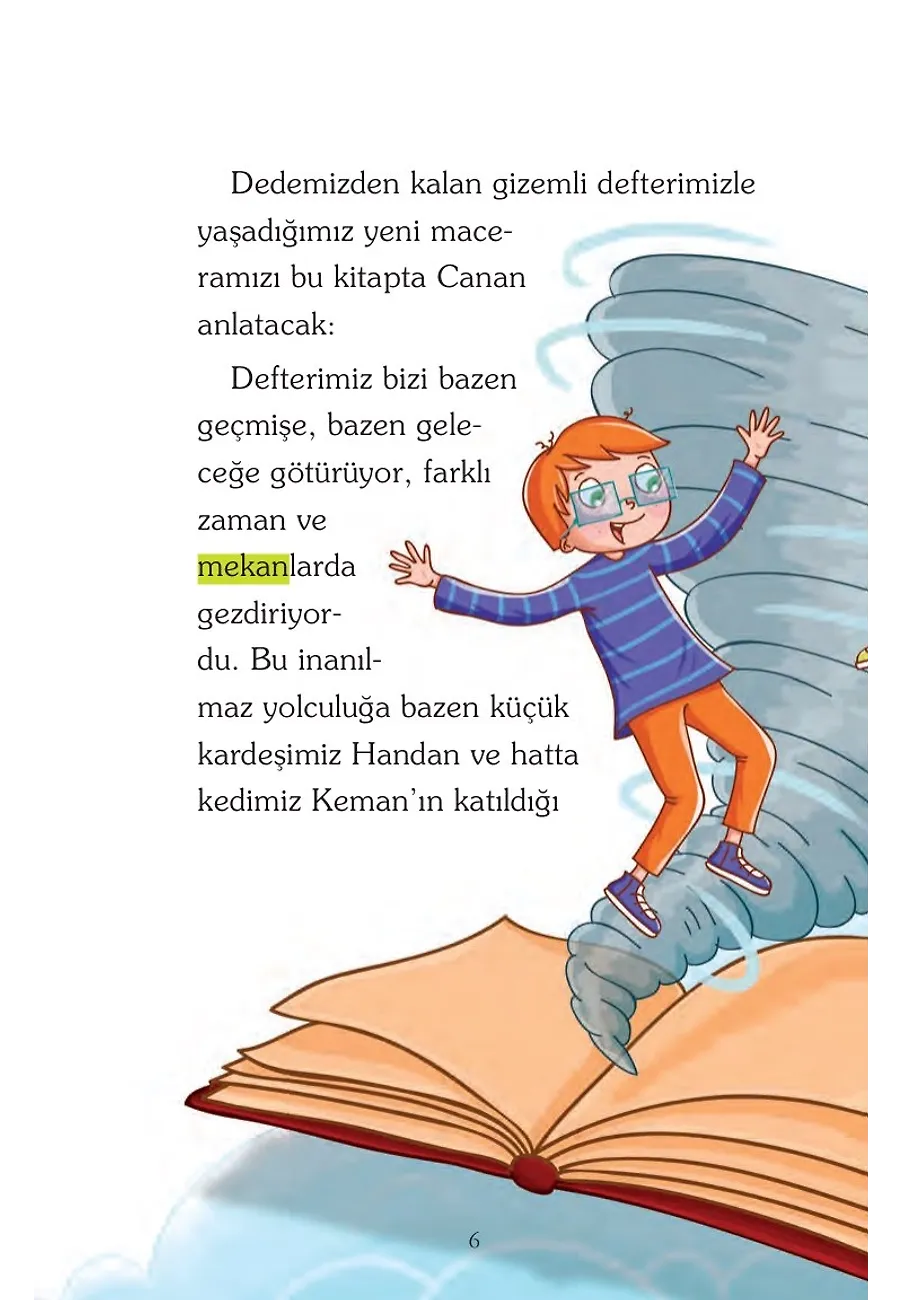 Dedemizden kalan gizemli defterimizle yaşadığımız yeni maceramızı bu kitapta Canan anlatacak:

Defterimiz bizi bazen geçmişe, bazen geleceğe götürüyor, farklı zaman ve mekanlarda gezdiriyordu. Bu inanılmaz yolculuğa bazen küçük kardeşimiz Handan ve hatta kedimiz Keman'ın katıldığı

6